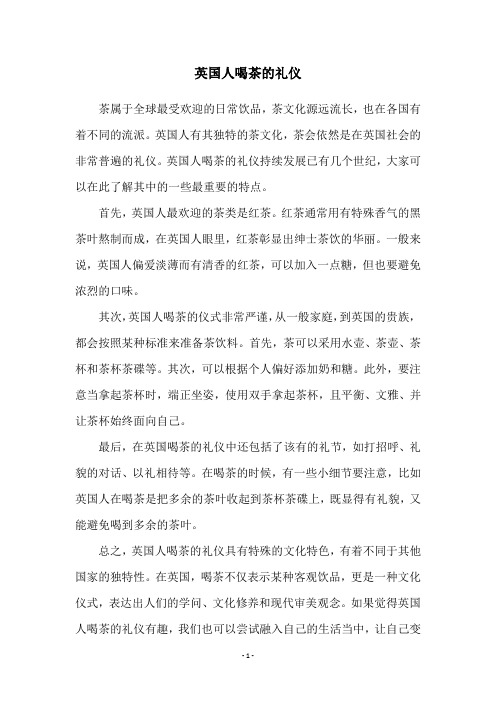 英国人喝茶的礼仪

茶属于全球最受欢迎的日常饮品，茶文化源远流长，也在各国有着不同的流派。英国人有其独特的茶文化，茶会依然是在英国社会的非常普遍的礼仪。英国人喝茶的礼仪持续发展已有几个世纪，大家可以在此了解其中的一些最重要的特点。

首先，英国人最欢迎的茶类是红茶。红茶通常用有特殊香气的黑茶叶熬制而成，在英国人眼里，红茶彰显出绅士茶饮的华丽。一般来说，英国人偏爱淡薄而有清香的红茶，可以加入一点糖，但也要避免浓烈的口味。

其次，英国人喝茶的仪式非常严谨，从一般家庭，到英国的贵族，都会按照某种标准来准备茶饮料。首先，茶可以采用水壶、茶壶、茶杯和茶杯茶碟等。其次，可以根据个人偏好添加奶和糖。此外，要注意当拿起茶杯时，端正坐姿，使用双手拿起茶杯，且平衡、文雅、并让茶杯始终面向自己。

最后，在英国喝茶的礼仪中还包括了该有的礼节，如打招呼、礼貌的对话、以礼相待等。在喝茶的时候，有一些小细节要注意，比如英国人在喝茶是把多余的茶叶收起到茶杯茶碟上，既显得有礼貌，又能避免喝到多余的茶叶。

总之，英国人喝茶的礼仪具有特殊的文化特色，有着不同于其他国家的独特性。在英国，喝茶不仅表示某种客观饮品，更是一种文化仪式，表达出人们的学问、文化修养和现代审美观念。如果觉得英国人喝茶的礼仪有趣，我们也可以尝试融入自己的生活当中，让自己变

- 1 -